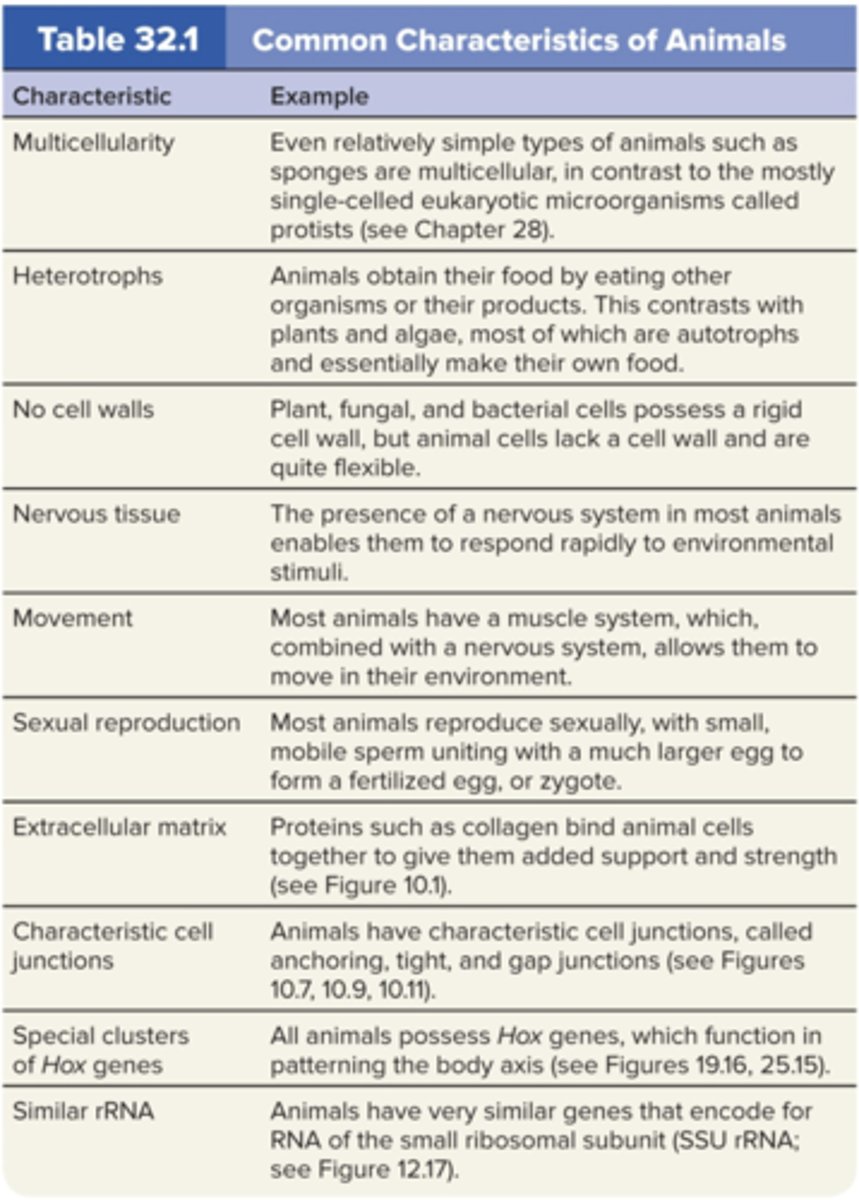 Table 32.1 Common Characteristics of Animals

| Characteristic | Example |
|---|---|
| Multicellularity | Even relatively simple types of animals such as sponges are multicellular, in contrast to the mostly single-celled eukaryotic microorganisms called protists (see Chapter 28). |
| Heterotrophs | Animals obtain their food by eating other organisms or their products. This contrasts with plants and algae, most of which are autotrophs and essentially make their own food. |
| No cell walls | Plant, fungal, and bacterial cells possess a rigid cell wall, but animal cells lack a cell wall and are quite flexible. |
| Nervous tissue | The presence of a nervous system in most animals enables them to respond rapidly to environmental stimuli. |
| Movement | Most animals have a muscle system, which, combined with a nervous system, allows them to move in their environment. |
| Sexual reproduction | Most animals reproduce sexually, with small, mobile sperm uniting with a much larger egg to form a fertilized egg, or zygote. |
| Extracellular matrix | Proteins such as collagen bind animal cells together to give them added support and strength (see Figure 10.1). |
| Characteristic cell junctions | Animals have characteristic cell junctions, called anchoring, tight, and gap junctions (see Figures 10.7, 10.9, 10.11). |
| Special clusters of Hox genes | All animals possess Hox genes, which function in patterning the body axis (see Figures 19.16, 25.15). |
| Similar rRNA | Animals have very similar genes that encode for RNA of the small ribosomal subunit (SSU rRNA; see Figure 12.17). |